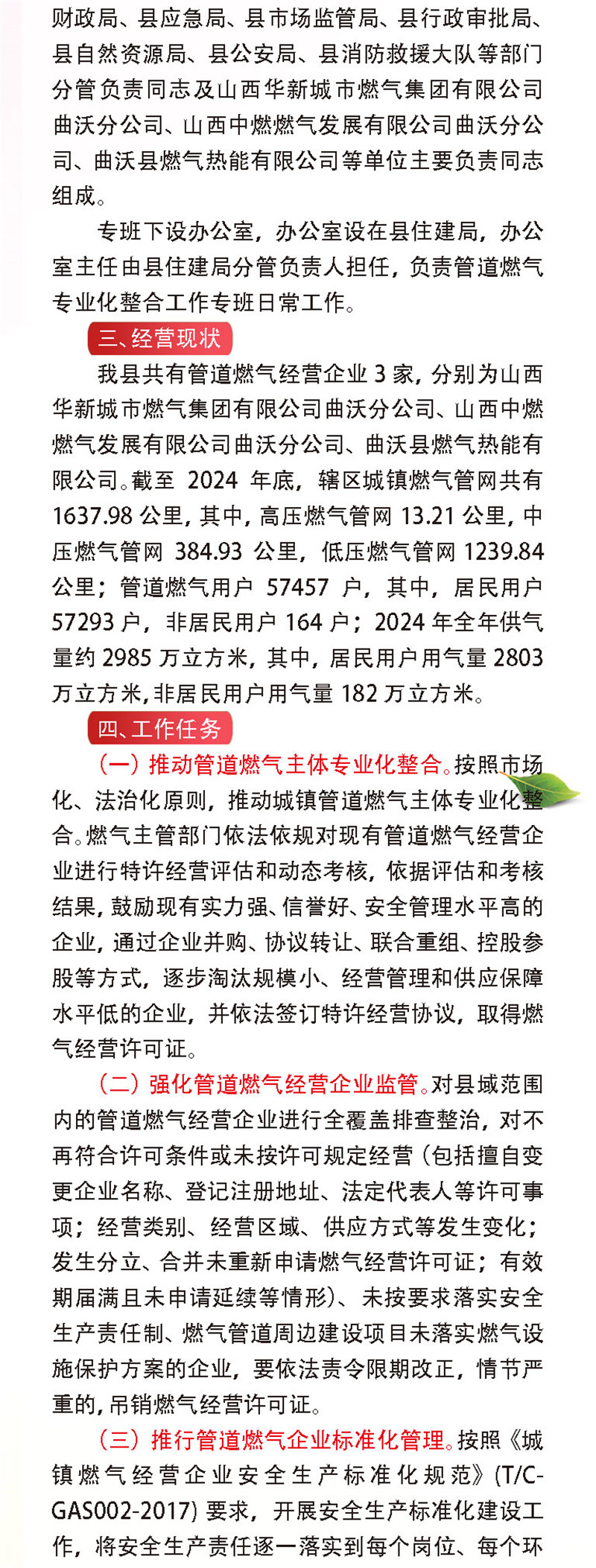 财政局、县应急局、县市场监管局、县行政审批局、县自然资源局、县公安局、县消防救援大队等部门分管负责同志及山西华新城市燃气集团有限公司曲沃分公司、山西中燃燃气发展有限公司曲沃分公司、曲沃县燃气热能有限公司等单位主要负责同志组成。

专班下设办公室，办公室设在县住建局，办公室主任由县住建局分管负责人担任，负责管道燃气专业化整合工作专班日常工作。

三、经营现状

我县共有管道燃气经营企业3家，分别为山西华新城市燃气集团有限公司曲沃分公司、山西中燃燃气发展有限公司曲沃分公司、曲沃县燃气热能有限公司。截至2024年底，辖区城镇燃气管网共有1637.98公里，其中，高压燃气管网13.21公里，中压燃气管网384.93公里，低压燃气管网1239.84公里；管道燃气用户57457户，其中，居民用户57293户，非居民用户164户；2024年全年供气量约2985万立方米，其中，居民用户用气量2803万立方米，非居民用户用气量182万立方米。

四、工作任务

（一）推动管道燃气主体专业化整合。按照市场化、法治化原则，推动城镇管道燃气主体专业化整合。燃气主管部门依法依规对现有管道燃气经营企业进行特许经营评估和动态考核，依据评估和考核结果，鼓励现有实力强、信誉好、安全管理水平高的企业，通过企业并购、协议转让、联合重组、控股参股等方式，逐步淘汰规模小、经营管理和供应保障水平低的企业，并依法签订特许经营协议，取得燃气经营许可证。

（二）强化管道燃气经营企业监管。对县域范围内的管道燃气经营企业进行全覆盖排查整治，对不再符合许可条件或未按许可规定经营（包括擅自变更企业名称、登记注册地址、法定代表人等许可事项；经营类别、经营区域、供应方式等发生变化；发生分立、合并未重新申请燃气经营许可证；有效期届满且未申请延续等情形）、未按要求落实安全生产责任制、燃气管道周边建设项目未落实燃气设施保护方案的企业，要依法责令限期改正，情节严重的，吊销燃气经营许可证。

（三）推行管道燃气企业标准化管理。按照《城镇燃气经营企业安全生产标准化规范》(T/C-GAS002-2017)要求，开展安全生产标准化建设工作，将安全生产责任逐一落实到每个岗位、每个环